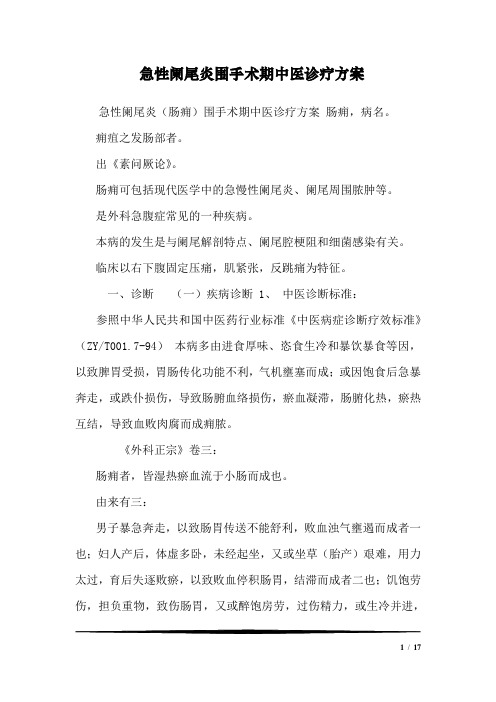 急性阑尾炎围手术期中医诊疗方案

急性阑尾炎（肠痈）围手术期中医诊疗方案 肠痈，病名。

痈疽之发肠部者。

出《素问厥论》。

肠痈可包括现代医学中的急慢性阑尾炎、阑尾周围脓肿等。

是外科急腹症常见的一种疾病。

本病的发生是与阑尾解剖特点、阑尾腔梗阻和细菌感染有关。

临床以右下腹固定压痛，肌紧张，反跳痛为特征。

一、诊断 （一）疾病诊断 1、 中医诊断标准：

参照中华人民共和国中医药行业标准《中医病症诊断疗效标准》（ZY/T001.7-94） 本病多由进食厚味、恣食生冷和暴饮暴食等因，以致脾胃受损，胃肠传化功能不利，气机壅塞而成；或因饱食后急暴奔走，或跌仆损伤，导致肠腑血络损伤，瘀血凝滞，肠腑化热，瘀热互结，导致血败肉腐而成痈脓。

《外科正宗》卷三：

肠痈者，皆湿热瘀血流于小肠而成也。

由来有三：

男子暴急奔走，以致肠胃传送不能舒利，败血浊气壅遏而成者一也；妇人产后，体虚多卧，未经起坐，又或坐草（胎产）艰难，用力太过，育后失逐败瘀，以致败血停积肠胃，结滞而成者二也；饥饱劳伤，担负重物，致伤肠胃，又或醉饱房劳，过伤精力，或生冷并进，

1 / 17